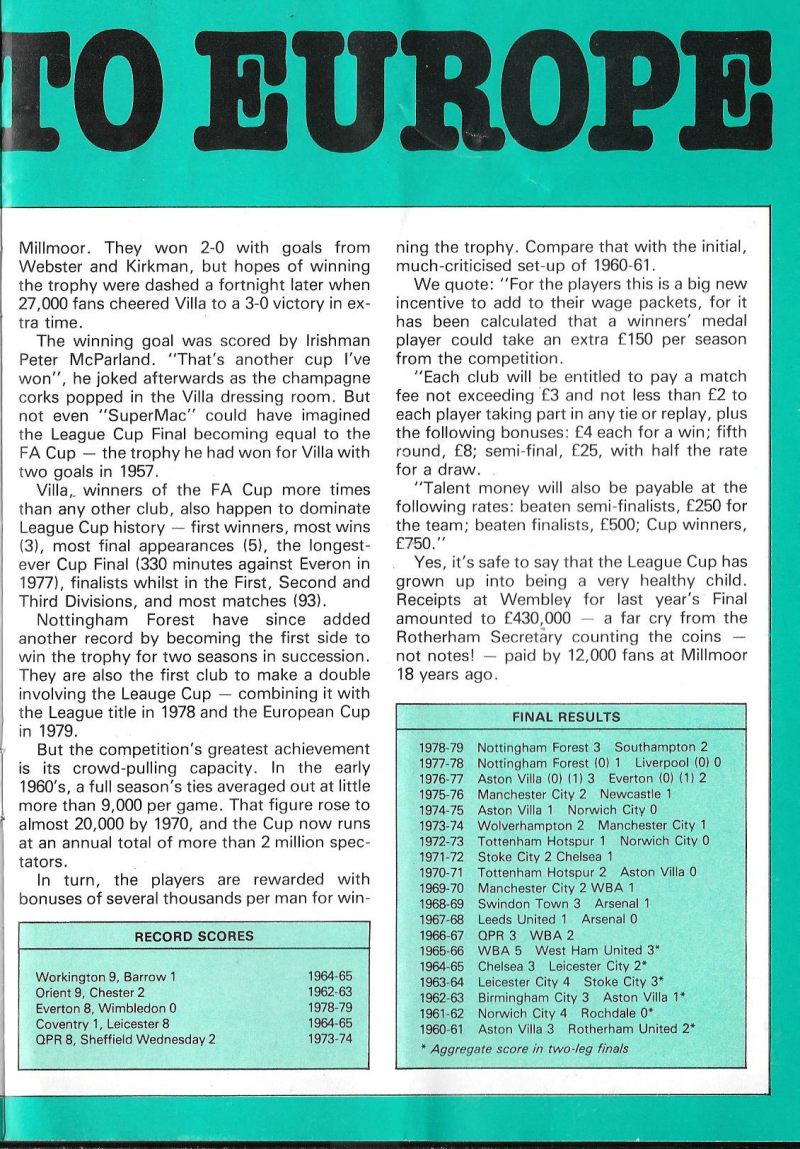 TO EUROPE

Millmoor. They won 2-0 with goals from Webster and Kirkman, but hopes of winning the trophy were dashed a fortnight later when 27,000 fans cheered Villa to a 3-0 victory in extra time.

The winning goal was scored by Irishman Peter McParland. "That's another cup I've won", he joked afterwards as the champagne corks popped in the Villa dressing room. But not even "SuperMac" could have imagined the League Cup Final becoming equal to the FA Cup — the trophy he had won for Villa with two goals in 1957.

Villa, winners of the FA Cup more times than any other club, also happen to dominate League Cup history — first winners, most wins (3), most final appearances (5), the longest-ever Cup Final (330 minutes against Everon in 1977), finalists whilst in the First, Second and Third Divisions, and most matches (93).

Nottingham Forest have since added another record by becoming the first side to win the trophy for two seasons in succession. They are also the first club to make a double involving the Leauge Cup — combining it with the League title in 1978 and the European Cup in 1979.

But the competition's greatest achievement is its crowd-pulling capacity. In the early 1960's, a full season's ties averaged out at little more than 9,000 per game. That figure rose to almost 20,000 by 1970, and the Cup now runs at an annual total of more than 2 million spectators.

In turn, the players are rewarded with bonuses of several thousands per man for winning the trophy. Compare that with the initial, much-criticised set-up of 1960-61.

We quote: "For the players this is a big new incentive to add to their wage packets, for it has been calculated that a winners' medal player could take an extra £150 per season from the competition.

"Each club will be entitled to pay a match fee not exceeding £3 and not less than £2 to each player taking part in any tie or replay, plus the following bonuses: £4 each for a win; fifth round, £8; semi-final, £25, with half the rate for a draw.

"Talent money will also be payable at the following rates: beaten semi-finalists, £250 for the team; beaten finalists, £500; Cup winners, £750."

Yes, it's safe to say that the League Cup has grown up into being a very healthy child. Receipts at Wembley for last year's Final amounted to £430,000 — a far cry from the Rotherham Secretary counting the coins — not notes! — paid by 12,000 fans at Millmoor 18 years ago.

RECORD SCORES

| | |
|---|---|
| Workington 9, Barrow 1 | 1964-65 |
| Orient 9, Chester 2 | 1962-63 |
| Everton 8, Wimbledon 0 | 1978-79 |
| Coventry 1, Leicester 8 | 1964-65 |
| QPR 8, Sheffield Wednesday 2 | 1973-74 |

FINAL RESULTS

| | |
|---|---|
| 1978-79 | Nottingham Forest 3 Southampton 2 |
| 1977-78 | Nottingham Forest (0) 1 Liverpool (0) 0 |
| 1976-77 | Aston Villa (0) (1) 3 Everton (0) (1) 2 |
| 1975-76 | Manchester City 2 Newcastle 1 |
| 1974-75 | Aston Villa 1 Norwich City 0 |
| 1973-74 | Wolverhampton 2 Manchester City 1 |
| 1972-73 | Tottenham Hotspur 1 Norwich City 0 |
| 1971-72 | Stoke City 2 Chelsea 1 |
| 1970-71 | Tottenham Hotspur 2 Aston Villa 0 |
| 1969-70 | Manchester City 2 WBA 1 |
| 1968-69 | Swindon Town 3 Arsenal 1 |
| 1967-68 | Leeds United 1 Arsenal 0 |
| 1966-67 | QPR 3 WBA 2 |
| 1965-66 | WBA 5 West Ham United 3* |
| 1964-65 | Chelsea 3 Leicester City 2* |
| 1963-64 | Leicester City 4 Stoke City 3* |
| 1962-63 | Birmingham City 3 Aston Villa 1* |
| 1961-62 | Norwich City 4 Rochdale 0* |
| 1960-61 | Aston Villa 3 Rotherham United 2* |

* Aggregate score in two-leg finals